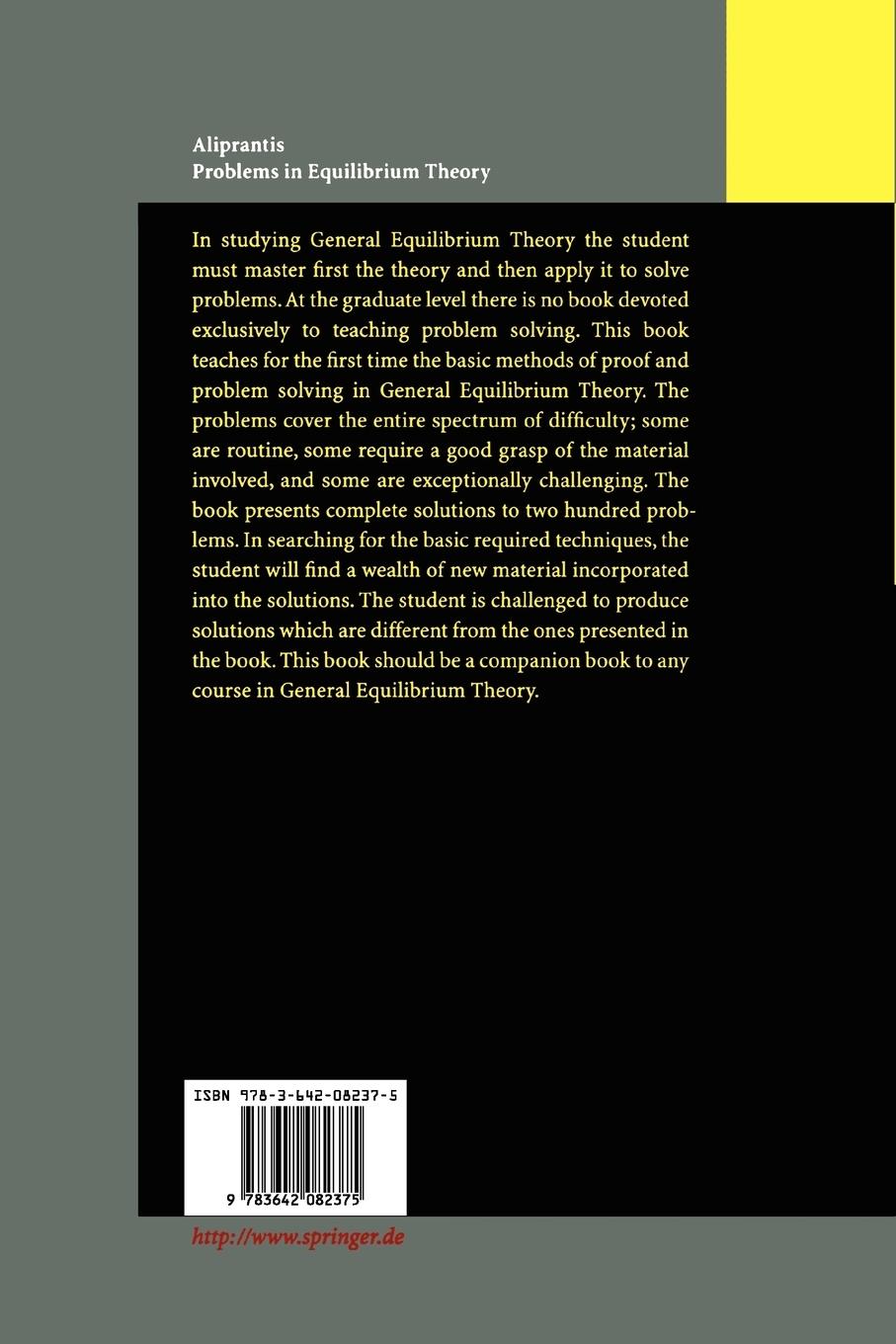 Aliprantis
Problems in Equilibrium Theory

In studying General Equilibrium Theory the student must master first the theory and then apply it to solve problems. At the graduate level there is no book devoted exclusively to teaching problem solving. This book teaches for the first time the basic methods of proof and problem solving in General Equilibrium Theory. The problems cover the entire spectrum of difficulty; some are routine, some require a good grasp of the material involved, and some are exceptionally challenging. The book presents complete solutions to two hundred problems. In searching for the basic required techniques, the student will find a wealth of new material incorporated into the solutions. The student is challenged to produce solutions which are different from the ones presented in the book. This book should be a companion book to any course in General Equilibrium Theory.

ISBN 978-3-642-08237-5

9 783642 082375

http://www.springer.de